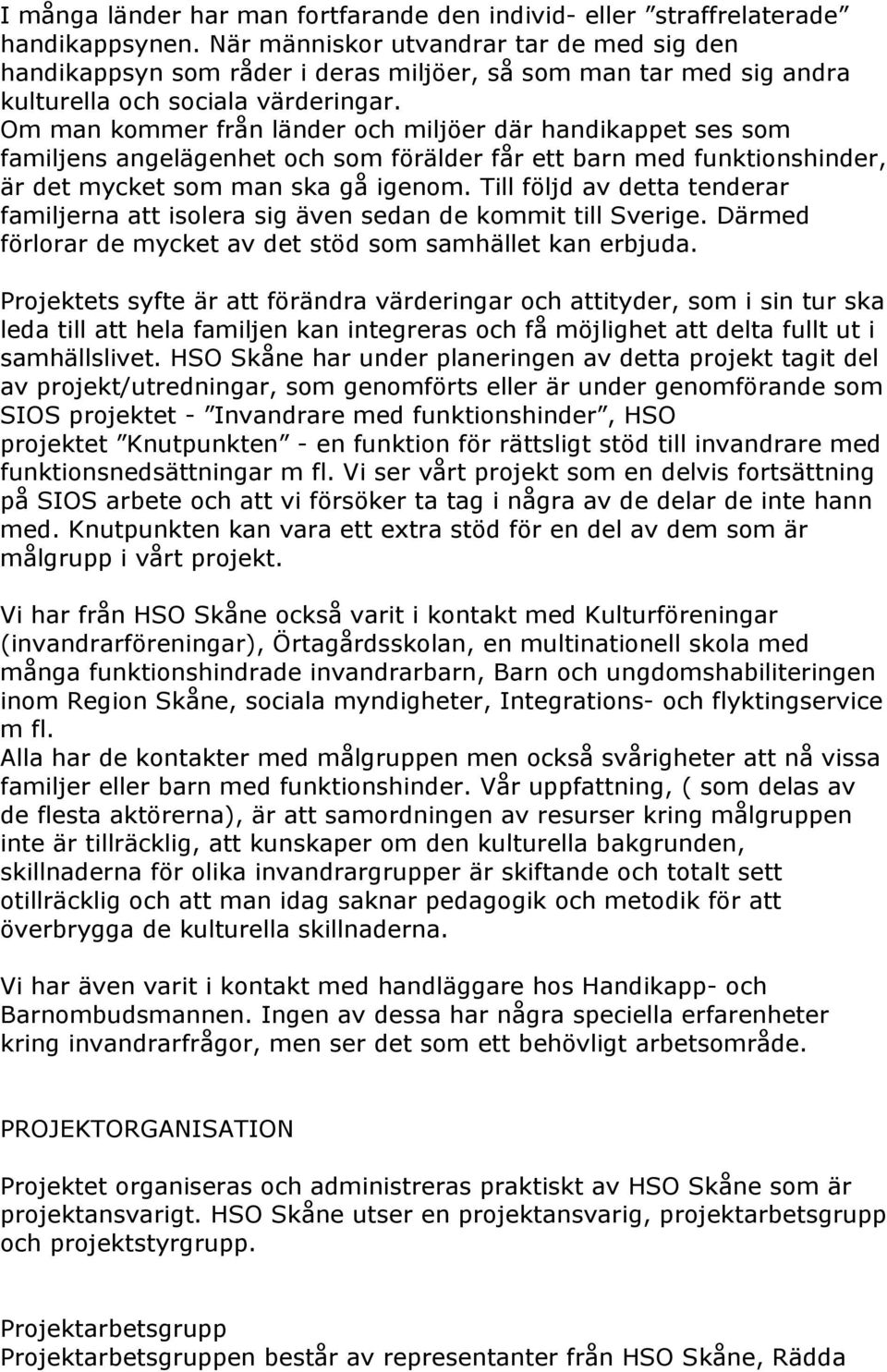 I många länder har man fortfarande den individ- eller ”straffrelaterade” handikappsynen. När människor utvandrar tar de med sig den handikappsyn som råder i deras miljöer, så som man tar med sig andra kulturella och sociala värderingar.
Om man kommer från länder och miljöer där handikappet ses som familjens angelägenhet och som förälder får ett barn med funktionshinder, är det mycket som man ska gå igenom. Till följd av detta tenderar familjerna att isolera sig även sedan de kommit till Sverige. Därmed förlorar de mycket av det stöd som samhället kan erbjuda.

Projektets syfte är att förändra värderingar och attityder, som i sin tur ska leda till att hela familjen kan integreras och få möjlighet att delta fullt ut i samhällslivet. HSO Skåne har under planeringen av detta projekt tagit del av projekt/utredningar, som genomförts eller är under genomförande som SIOS projektet - ”Invandrare med funktionshinder”, HSO projektet ”Knutpunkten” - en funktion för rättsligt stöd till invandrare med funktionsnedsättningar m fl. Vi ser vårt projekt som en delvis fortsättning på SIOS arbete och att vi försöker ta tag i några av de delar de inte hann med. Knutpunkten kan vara ett extra stöd för en del av dem som är målgrupp i vårt projekt.

Vi har från HSO Skåne också varit i kontakt med Kulturföreningar (invandrarföreningar), Örtagårdsskolan, en multinationell skola med många funktionshindrade invandrarbarn, Barn och ungdomshabiliteringen inom Region Skåne, sociala myndigheter, Integrations- och flyktingservice m fl.
Alla har de kontakter med målgruppen men också svårigheter att nå vissa familjer eller barn med funktionshinder. Vår uppfattning, ( som delas av de flesta aktörerna), är att samordningen av resurser kring målgruppen inte är tillräcklig, att kunskaper om den kulturella bakgrunden, skillnaderna för olika invandrargrupper är skiftande och totalt sett otillräcklig och att man idag saknar pedagogik och metodik för att överbrygga de kulturella skillnaderna.

Vi har även varit i kontakt med handläggare hos Handikapp- och Barnombudsmannen. Ingen av dessa har några speciella erfarenheter kring invandrarfrågor, men ser det som ett behövligt arbetsområde.

PROJEKTORGANISATION

Projektet organiseras och administreras praktiskt av HSO Skåne som är projektansvarigt. HSO Skåne utser en projektansvarig, projektarbetsgrupp och projektstyrgrupp.

Projektarbetsgrupp
Projektarbetsgruppen består av representanter från HSO Skåne, Rädda